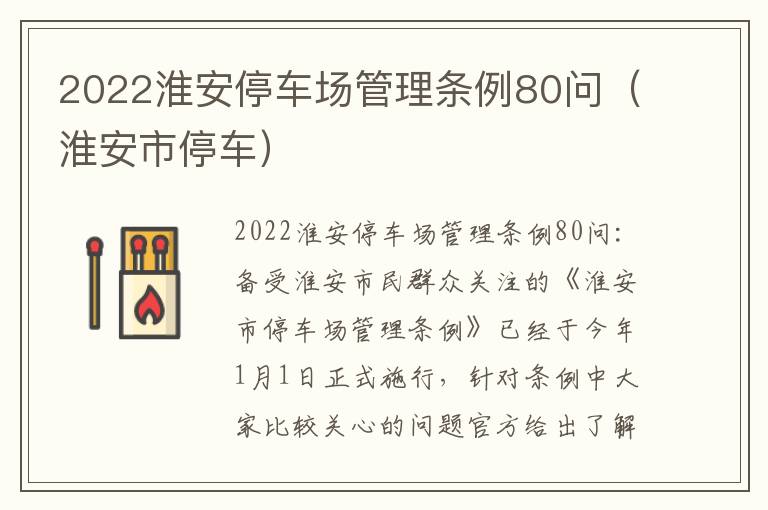 2022淮安停车场管理条例80问（淮安市停车）

2022淮安停车场管理条例80问：备受淮安市民群众关注的《淮安市停车场管理条例》已经于今年1月1日正式施行，针对条例中大家比较关心的问题官方给出了解